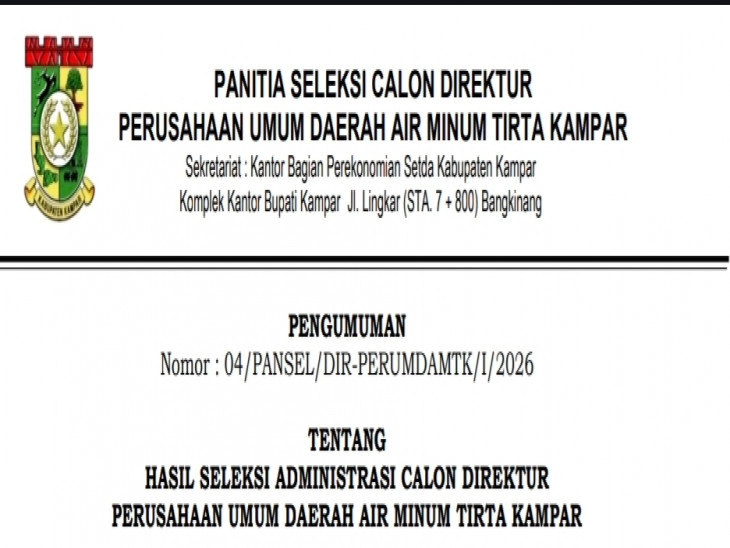 KABUPATEN KAMPAR

PANITIA SELEKSI CALON DIREKTUR
PERUSAHAAN UMUM DAERAH AIR MINUM TIRTA KAMPAR
Sekretariat : Kantor Bagian Perekonomian Setda Kabupaten Kampar
Komplek Kantor Bupati Kampar Jl. Lingkar (STA. 7 + 800) Bangkinang

PENGUMUMAN
Nomor : 04/PANSEL/DIR-PERUMDAMTK/I/2026

TENTANG
HASIL SELEKSI ADMINISTRASI CALON DIREKTUR
PERUSAHAAN UMUM DAERAH AIR MINUM TIRTA KAMPAR